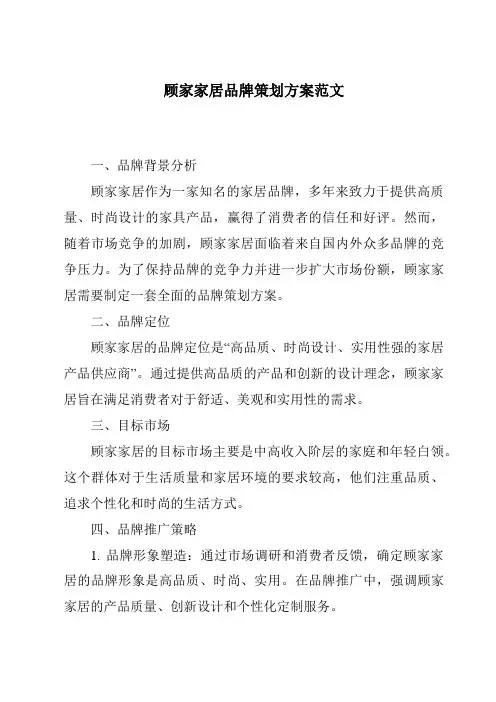 顾家家居品牌策划方案范文

一、品牌背景分析

顾家家居作为一家知名的家居品牌，多年来致力于提供高质量、时尚设计的家具产品，赢得了消费者的信任和好评。然而，随着市场竞争的加剧，顾家家居面临着来自国内外众多品牌的竞争压力。为了保持品牌的竞争力并进一步扩大市场份额，顾家家居需要制定一套全面的品牌策划方案。

二、品牌定位

顾家家居的品牌定位是“高品质、时尚设计、实用性强的家居产品供应商”。通过提供高品质的产品和创新的设计理念，顾家家居旨在满足消费者对于舒适、美观和实用性的需求。

三、目标市场

顾家家居的目标市场主要是中高收入阶层的家庭和年轻白领。这个群体对于生活质量和家居环境的要求较高，他们注重品质、追求个性化和时尚的生活方式。

四、品牌推广策略

1. 品牌形象塑造：通过市场调研和消费者反馈，确定顾家家居的品牌形象是高品质、时尚、实用。在品牌推广中，强调顾家家居的产品质量、创新设计和个性化定制服务。